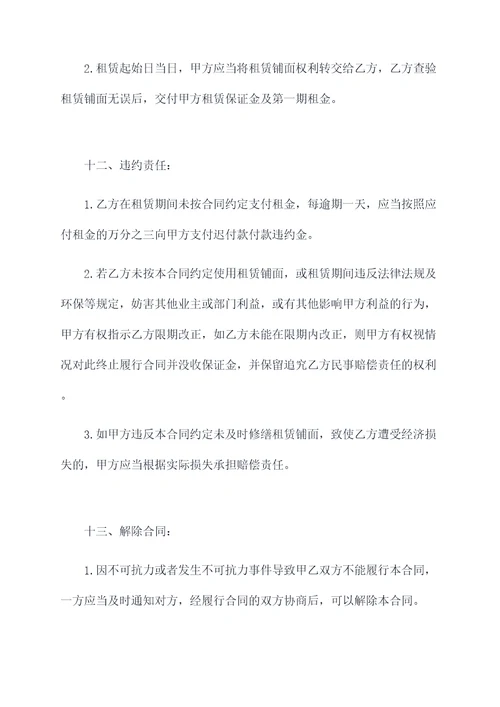 2.租赁起始日当日，甲方应当将租赁铺面权利转交给乙方，乙方查验租赁铺面无误后，交付甲方租赁保证金及第一期租金。

十二、违约责任：

1.乙方在租赁期间未按合同约定支付租金，每逾期一天，应当按照应付租金的万分之三向甲方支付迟付款付款违约金。

2.若乙方未按本合同约定使用租赁铺面，或租赁期间违反法律法规及环保等规定，妨害其他业主或部门利益，或有其他影响甲方利益的行为，甲方有权指示乙方限期改正，如乙方未能在限期内改正，则甲方有权视情况对此终止履行合同并没收保证金，并保留追究乙方民事赔偿责任的权利。

3.如甲方违反本合同约定未及时修缮租赁铺面，致使乙方遭受经济损失的，甲方应当根据实际损失承担赔偿责任。

十三、解除合同：

1.因不可抗力或者发生不可抗力事件导致甲乙双方不能履行本合同，一方应当及时通知对方，经履行合同的双方协商后，可以解除本合同。